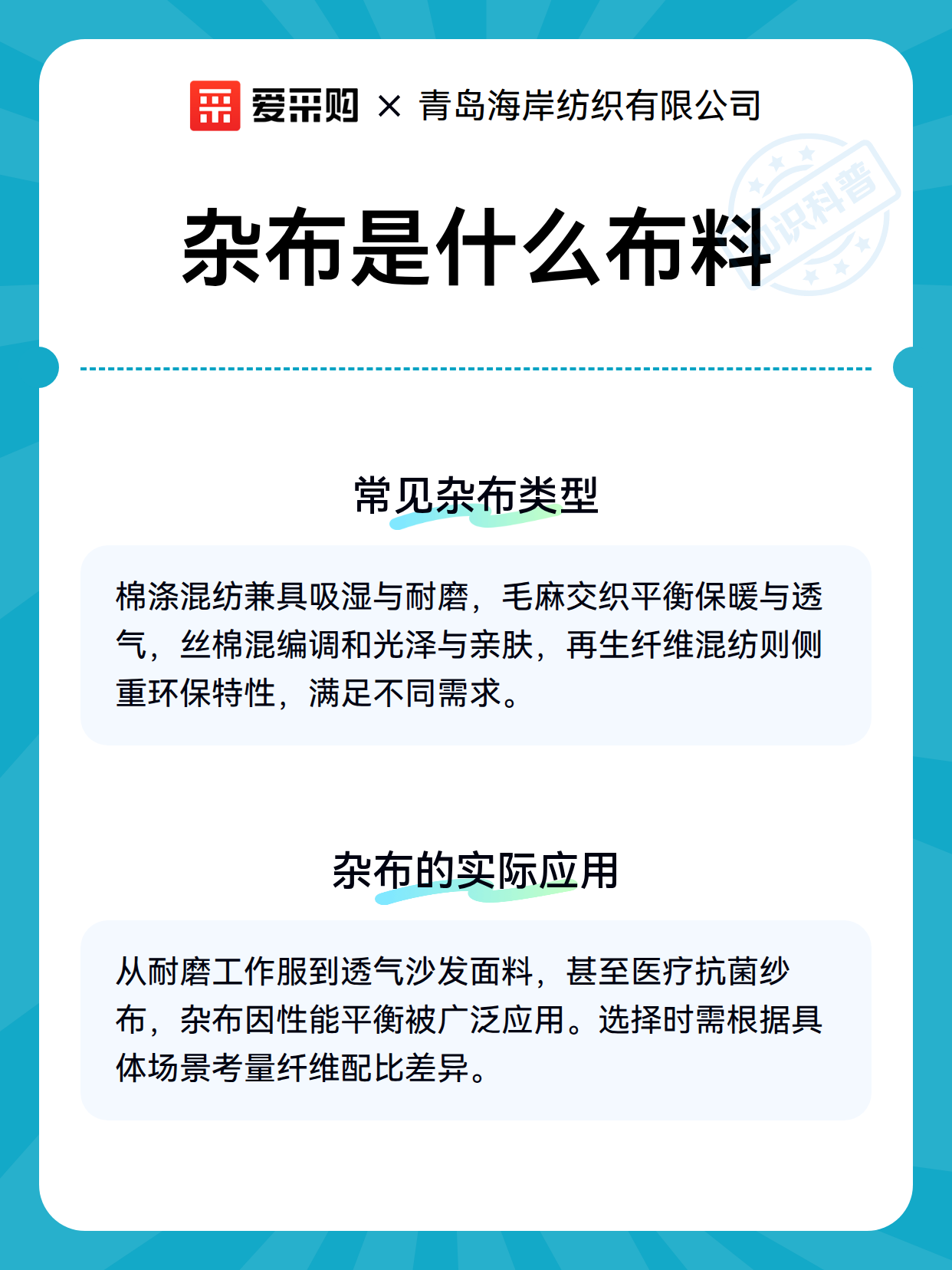 爱采购 × 青岛海岸纺织有限公司

知识科普

杂布是什么布料

常见杂布类型

棉涤混纺兼具吸湿与耐磨，毛麻交织平衡保暖与透气，丝棉混编调和光泽与亲肤，再生纤维混纺则侧重环保特性，满足不同需求。

杂布的实际应用

从耐磨工作服到透气沙发面料，甚至医疗抗菌纱布，杂布因性能平衡被广泛应用。选择时需根据具体场景考量纤维配比差异。